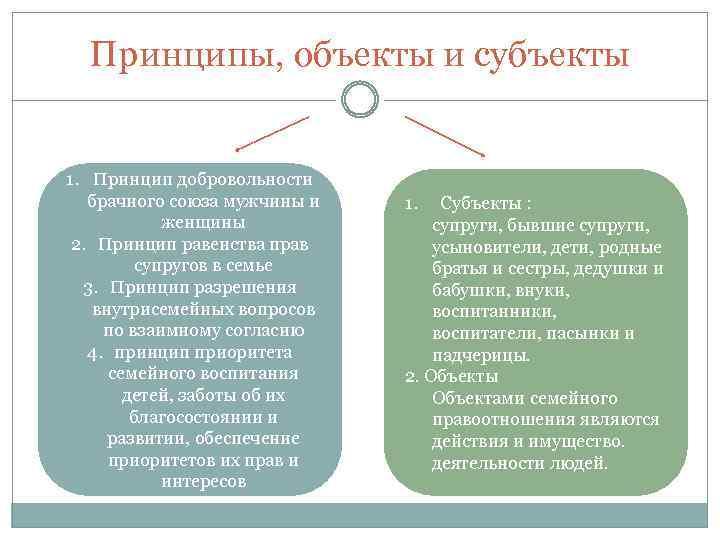 Принципы, объекты и субъекты

1. Принцип добровольности брачного союза мужчины и женщины
2. Принцип равенства прав супругов в семье
3. Принцип разрешения внутрисемейных вопросов по взаимному согласию
4. принцип приоритета семейного воспитания детей, заботы об их благосостоянии и развитии, обеспечение приоритетов их прав и интересов

1. Субъекты :
супруги, бывшие супруги, усыновители, дети, родные братья и сестры, дедушки и бабушки, внуки, воспитанники, воспитатели, пасынки и падчерицы.
2. Объекты
Объектами семейного правоотношения являются действия и имущество. деятельности людей.